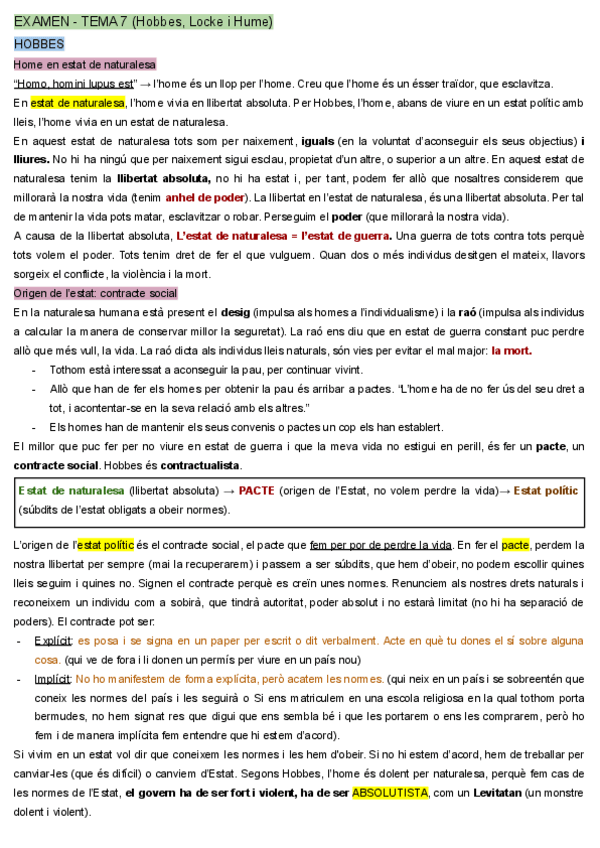 EXAMEN - TEMA 7 (Hobbes, Locke i Hume)

HOBBES

Home en estat de naturalesa

"Homo, homini lupus est" → l'home és un llop per l'home. Creu que l'home és un ésser traïdor, que esclavitza.

En estat de naturalesa, l'home vivia en llibertat absoluta. Per Hobbes, l'home, abans de viure en un estat polític amb lleis, l'home vivia en un estat de naturalesa.

En aquest estat de naturalesa tots som per naixement, iguals (en la voluntat d'aconseguir els seus objectius) i lliures. No hi ha ningú que per naixement sigui esclau, propietat d'un altre, o superior a un altre. En aquest estat de naturalesa tenim la llibertat absoluta, no hi ha estat i, per tant, podem fer allò que nosaltres considerem que millorarà la nostra vida (tenim anhel de poder). La llibertat en l'estat de naturalesa, és una llibertat absoluta. Per tal de mantenir la vida pots matar, esclavitzar o robar. Perseguim el poder (que millorarà la nostra vida).

A causa de la llibertat absoluta, L'estat de naturalesa = l'estat de guerra. Una guerra de tots contra tots perquè tots volem el poder. Tots tenim dret de fer el que vulguem. Quan dos o més individus desitgen el mateix, llavors sorgeix el conflicte, la violència i la mort.

Origen de l'estat: contracte social

En la naturalesa humana està present el desig (impulsa als homes a l'individualisme) i la raó (impulsa als individus a calcular la manera de conservar millor la seguretat). La raó ens diu que en estat de guerra constant puc perdre allò que més vull, la vida. La raó dicta als individus lleis naturals, són vies per evitar el mal major: la mort.

- Tothom està interessat a aconseguir la pau, per continuar vivint.
- Allò que han de fer els homes per obtenir la pau és arribar a pactes. "L'home ha de no fer ús del seu dret a tot, i acontentar-se en la seva relació amb els altres."
- Els homes han de mantenir els seus convenis o pactes un cop els han establert.

El millor que puc fer per no viure en estat de guerra i que la meva vida no estigui en perill, és fer un pacte, un contracte social. Hobbes és contractualista.

Estat de naturalesa (llibertat absoluta) → PACTE (origen de l'Estat, no volem perdre la vida)→ Estat polític (súbdits de l'estat obligats a obeir normes).

L'origen de l'estat polític és el contracte social, el pacte que fem per por de perdre la vida. En fer el pacte, perdem la nostra llibertat per sempre (mai la recuperarem) i passem a ser súbdits, que hem d'obeir, no podem escollir quines lleis seguim i quines no. Signen el contracte perquè es creïn unes normes. Renunciem als nostres drets naturals i reconeixem un individu com a sobirà, que tindrà autoritat, poder absolut i no estarà limitat (no hi ha separació de poders). El contracte pot ser:

- Explícit: es posa i se signa en un paper per escrit o dit verbalment. Acte en què tu dones el sí sobre alguna cosa. (qui ve de fora i li donen un permís per viure en un país nou)
- Implícit: No ho manifestem de forma explícita, però acatem les normes. (qui neix en un país i se sobreentén que coneix les normes del país i les seguirà o Si ens matriculem en una escola religiosa en la qual tothom porta bermudes, no hem signat res que digui que ens sembla bé i que les portarem o ens les comprarem, però ho fem i de manera implícita fem entendre que hi estem d'acord).

Si vivim en un estat vol dir que coneixem les normes i les hem d'obeir. Si no hi estem d'acord, hem de treballar per canviar-les (que és difícil) o canviem d'Estat. Segons Hobbes, l'home és dolent per naturalesa, perquè fem cas de les normes de l'Estat, el govern ha de ser fort i violent, ha de ser ABSOLUTISTA, com un Levitatan (un monstre dolent i violent).